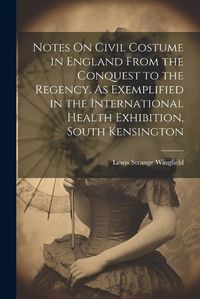 Notes On Civil Costume in England From the Conquest to the Regency. As Exemplified in the International Health Exhibition, South Kensington

Lewis Strange Wingfield